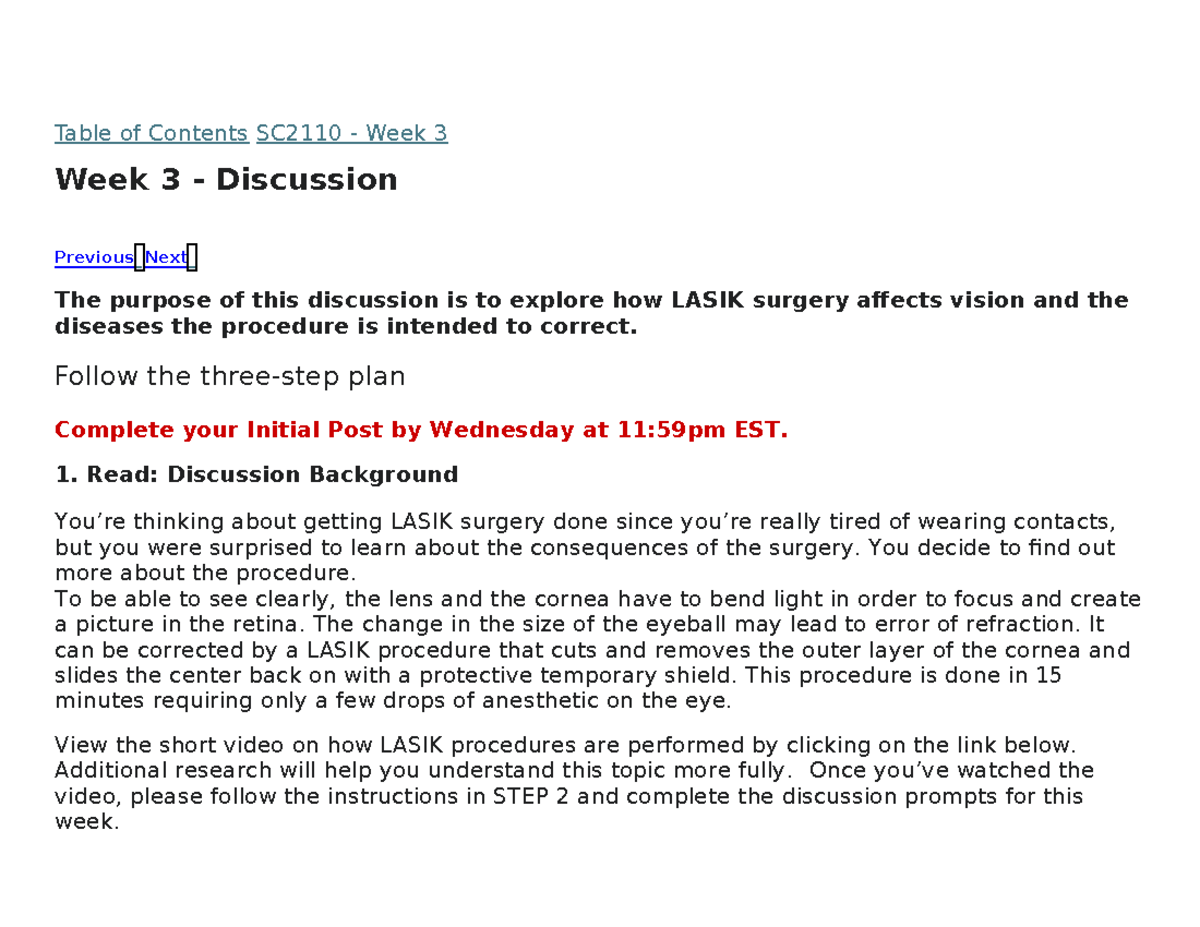 Table of Contents SC2110 - Week 3

Week 3 - Discussion

Previous Next

The purpose of this discussion is to explore how LASIK surgery affects vision and the diseases the procedure is intended to correct.

Follow the three-step plan

Complete your Initial Post by Wednesday at 11:59pm EST.

1. Read: Discussion Background

You're thinking about getting LASIK surgery done since you're really tired of wearing contacts, but you were surprised to learn about the consequences of the surgery. You decide to find out more about the procedure.
To be able to see clearly, the lens and the cornea have to bend light in order to focus and create a picture in the retina. The change in the size of the eyeball may lead to error of refraction. It can be corrected by a LASIK procedure that cuts and removes the outer layer of the cornea and slides the center back on with a protective temporary shield. This procedure is done in 15 minutes requiring only a few drops of anesthetic on the eye.

View the short video on how LASIK procedures are performed by clicking on the link below. Additional research will help you understand this topic more fully. Once you've watched the video, please follow the instructions in STEP 2 and complete the discussion prompts for this week.